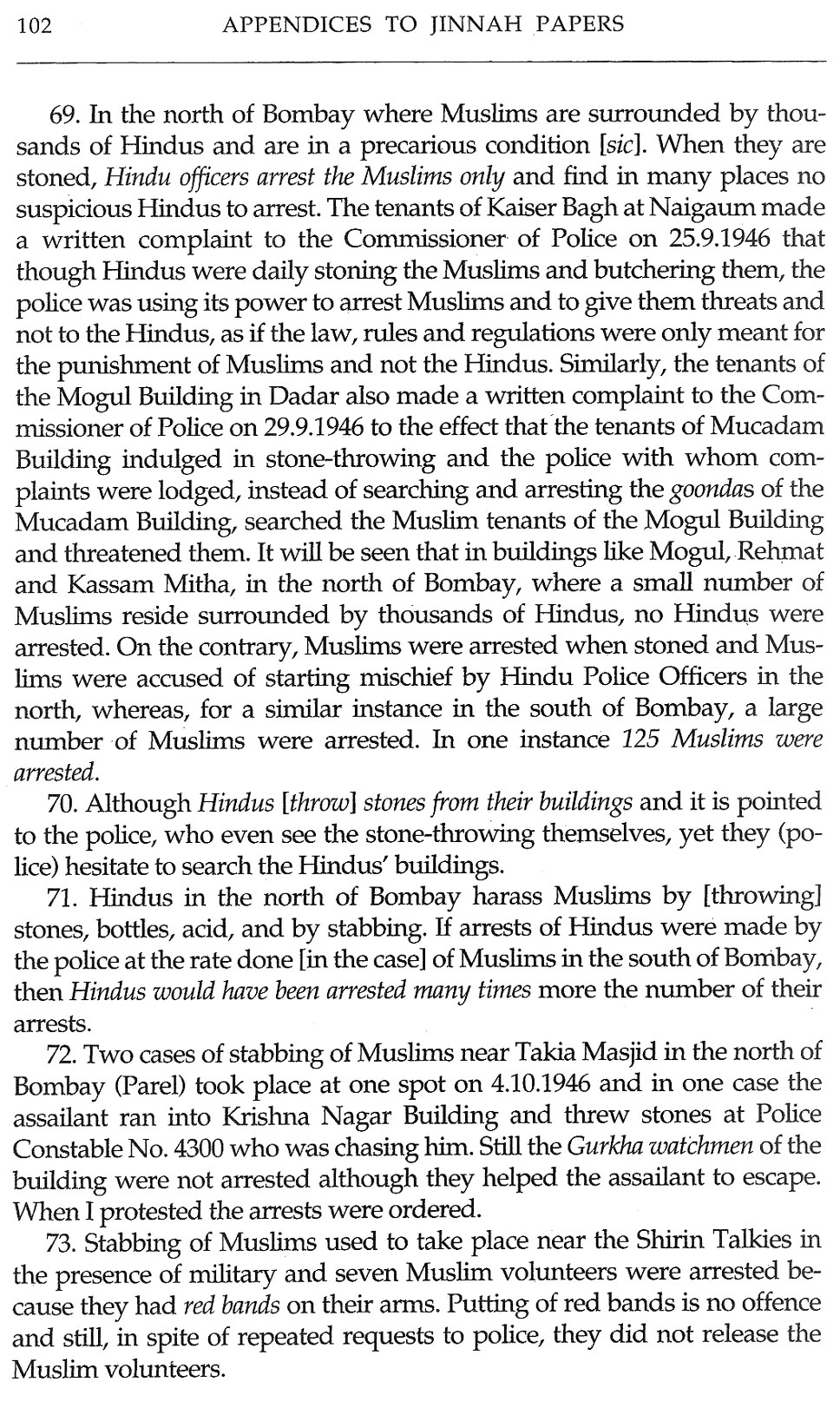 102 APPENDICES TO JINNAH PAPERS

69. In the north of Bombay where Muslims are surrounded by thousands of Hindus and are in a precarious condition [sic]. When they are stoned, Hindu officers arrest the Muslims only and find in many places no suspicious Hindus to arrest. The tenants of Kaiser Bagh at Naigaum made a written complaint to the Commissioner of Police on 25.9.1946 that though Hindus were daily stoning the Muslims and butchering them, the police was using its power to arrest Muslims and to give them threats and not to the Hindus, as if the law, rules and regulations were only meant for the punishment of Muslims and not the Hindus. Similarly, the tenants of the Mogul Building in Dadar also made a written complaint to the Commissioner of Police on 29.9.1946 to the effect that the tenants of Mucadam Building indulged in stone-throwing and the police with whom complaints were lodged, instead of searching and arresting the goondas of the Mucadam Building, searched the Muslim tenants of the Mogul Building and threatened them. It will be seen that in buildings like Mogul, Rehmat and Kassam Mitha, in the north of Bombay, where a small number of Muslims reside surrounded by thousands of Hindus, no Hindus were arrested. On the contrary, Muslims were arrested when stoned and Muslims were accused of starting mischief by Hindu Police Officers in the north, whereas, for a similar instance in the south of Bombay, a large number of Muslims were arrested. In one instance 125 Muslims were arrested.

70. Although Hindus [throw] stones from their buildings and it is pointed to the police, who even see the stone-throwing themselves, yet they (police) hesitate to search the Hindus' buildings.

71. Hindus in the north of Bombay harass Muslims by [throwing] stones, bottles, acid, and by stabbing. If arrests of Hindus were made by the police at the rate done [in the case] of Muslims in the south of Bombay, then Hindus would have been arrested many times more the number of their arrests.

72. Two cases of stabbing of Muslims near Takia Masjid in the north of Bombay (Parel) took place at one spot on 4.10.1946 and in one case the assailant ran into Krishna Nagar Building and threw stones at Police Constable No. 4300 who was chasing him. Still the Gurkha watchmen of the building were not arrested although they helped the assailant to escape. When I protested the arrests were ordered.

73. Stabbing of Muslims used to take place near the Shirin Talkies in the presence of military and seven Muslim volunteers were arrested because they had red bands on their arms. Putting of red bands is no offence and still, in spite of repeated requests to police, they did not release the Muslim volunteers.